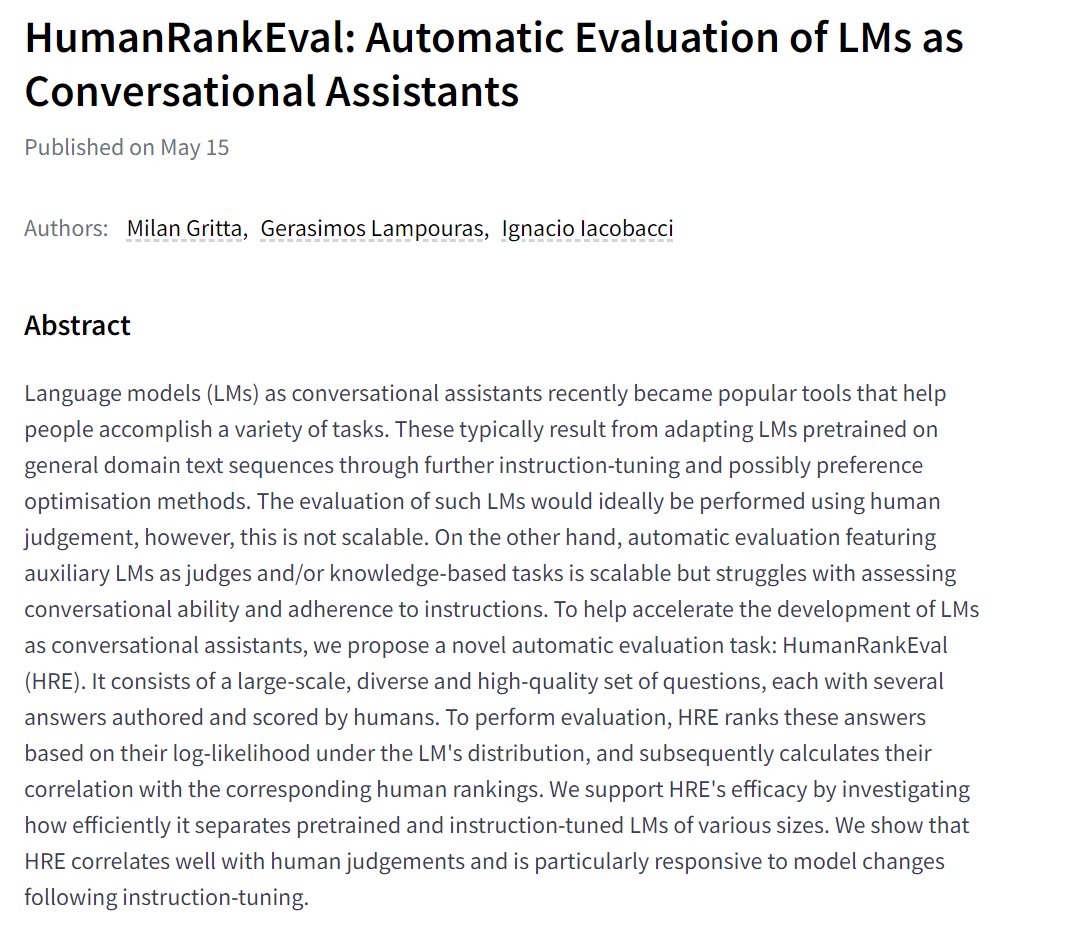 HumanRankEval: Automatic Evaluation of LMs as Conversational Assistants

Published on May 15

Authors: Milan Gritta, Gerasimos Lampouras, Ignacio Iacobacci

Abstract

Language models (LMs) as conversational assistants recently became popular tools that help people accomplish a variety of tasks. These typically result from adapting LMs pretrained on general domain text sequences through further instruction-tuning and possibly preference optimisation methods. The evaluation of such LMs would ideally be performed using human judgement, however, this is not scalable. On the other hand, automatic evaluation featuring auxiliary LMs as judges and/or knowledge-based tasks is scalable but struggles with assessing conversational ability and adherence to instructions. To help accelerate the development of LMs as conversational assistants, we propose a novel automatic evaluation task: HumanRankEval (HRE). It consists of a large-scale, diverse and high-quality set of questions, each with several answers authored and scored by humans. To perform evaluation, HRE ranks these answers based on their log-likelihood under the LM's distribution, and subsequently calculates their correlation with the corresponding human rankings. We support HRE's efficacy by investigating how efficiently it separates pretrained and instruction-tuned LMs of various sizes. We show that HRE correlates well with human judgements and is particularly responsive to model changes following instruction-tuning.